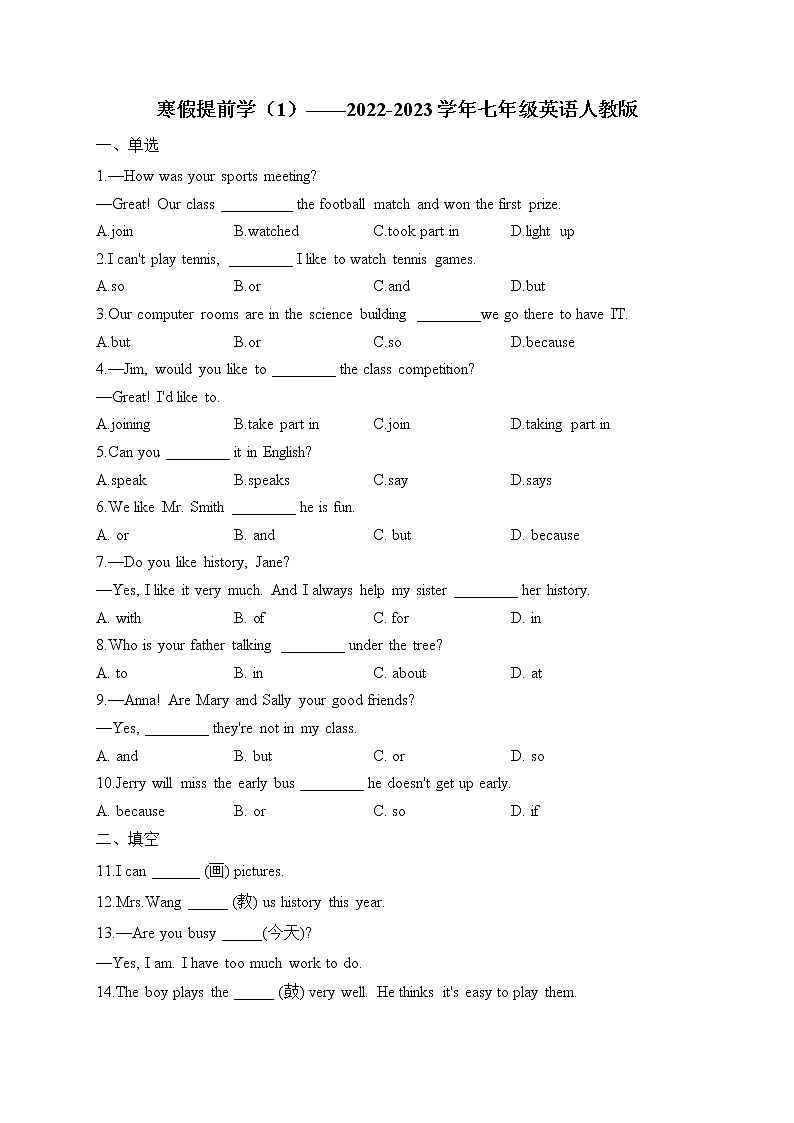 寒假提前学（1）——2022-2023学年七年级英语人教版

一、单选

1.—How was your sports meeting?

—Great! Our class _________ the football match and won the first prize.

A.join B.watched C.took part in D.light up

2.I can't play tennis, ________ I like to watch tennis games.

A.so B.or C.and D.but

3.Our computer rooms are in the science building ________we go there to have IT.

A.but B.or C.so D.because

4.—Jim, would you like to ________ the class competition?

—Great! I'd like to.

A.joining B.take part in C.join D.taking part in

5.Can you ________ it in English?

A.speak B.speaks C.say D.says

6.We like Mr. Smith ________ he is fun.

A. or B. and C. but D. because

7.—Do you like history, Jane?

—Yes, I like it very much. And I always help my sister ________ her history.

A. with B. of C. for D. in

8.Who is your father talking ________ under the tree?

A. to B. in C. about D. at

9.—Anna! Are Mary and Sally your good friends?

—Yes, ________ they're not in my class.

A. and B. but C. or D. so

10.Jerry will miss the early bus ________ he doesn't get up early.

A. because B. or C. so D. if

二、填空

11.I can ______ (画) pictures.

12.Mrs.Wang _____ (教) us history this year.

13.—Are you busy _____(今天)?

—Yes, I am. I have too much work to do.

14.The boy plays the _____ (鼓) very well. He thinks it's easy to play them.